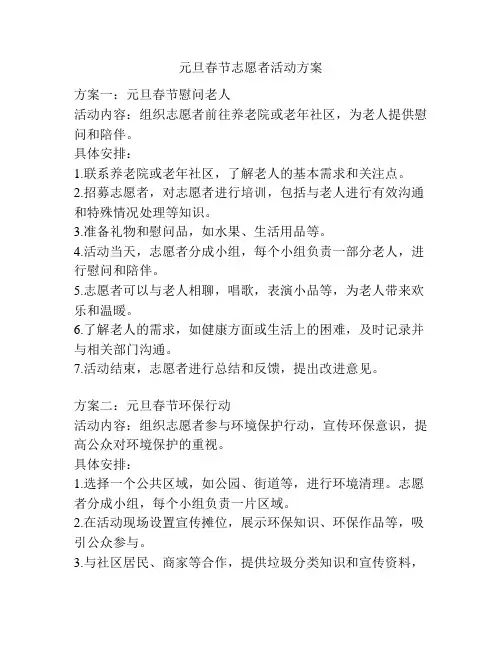 元旦春节志愿者活动方案

方案一：元旦春节慰问老人
活动内容：组织志愿者前往养老院或老年社区，为老人提供慰问和陪伴。
具体安排：
1.联系养老院或老年社区，了解老人的基本需求和关注点。
2.招募志愿者，对志愿者进行培训，包括与老人进行有效沟通和特殊情况处理等知识。
3.准备礼物和慰问品，如水果、生活用品等。
4.活动当天，志愿者分成小组，每个小组负责一部分老人，进行慰问和陪伴。
5.志愿者可以与老人相聊，唱歌，表演小品等，为老人带来欢乐和温暖。
6.了解老人的需求，如健康方面或生活上的困难，及时记录并与相关部门沟通。
7.活动结束，志愿者进行总结和反馈，提出改进意见。

方案二：元旦春节环保行动
活动内容：组织志愿者参与环境保护行动，宣传环保意识，提高公众对环境保护的重视。
具体安排：
1.选择一个公共区域，如公园、街道等，进行环境清理。志愿者分成小组，每个小组负责一片区域。
2.在活动现场设置宣传摊位，展示环保知识、环保作品等，吸引公众参与。
3.与社区居民、商家等合作，提供垃圾分类知识和宣传资料，